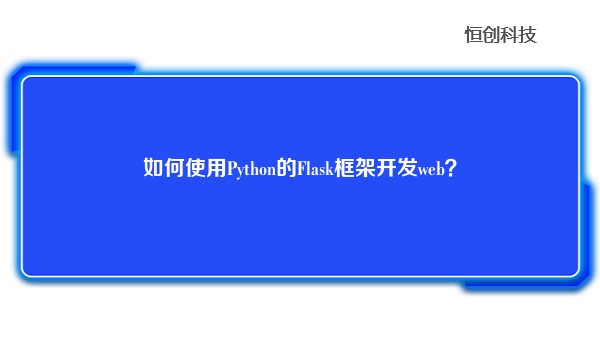 恒创科技

如何使用Python的Flask框架开发web？